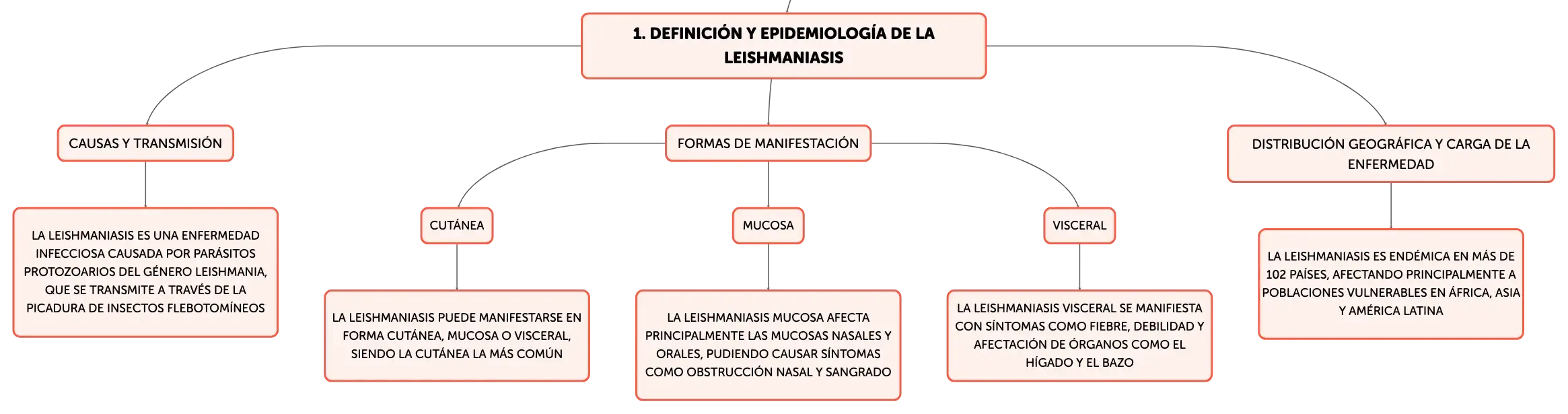 1. DEFINICIÓN Y EPIDEMIOLOGÍA DE LA LEISHMANIASIS

CAUSAS Y TRANSMISIÓN

LA LEISHMANIASIS ES UNA ENFERMEDAD INFECCIOSA CAUSADA POR PARÁSITOS PROTOZOARIOS DEL GÉNERO LEISHMANIA, QUE SE TRANSMITE A TRAVÉS DE LA PICADURA DE INSECTOS FLEBOTOMÍNEOS

FORMAS DE MANIFESTACIÓN

CUTÁNEA

LA LEISHMANIASIS PUEDE MANIFESTARSE EN FORMA CUTÁNEA, MUCOSA O VISCERAL, SIENDO LA CUTÁNEA LA MÁS COMÚN

MUCOSA

LA LEISHMANIASIS MUCOSA AFECTA PRINCIPALMENTE LAS MUCOSAS NASALES Y ORALES, PUDIENDO CAUSAR SÍNTOMAS COMO OBSTRUCCIÓN NASAL Y SANGRADO

VISCERAL

LA LEISHMANIASIS VISCERAL SE MANIFIESTA CON SÍNTOMAS COMO FIEBRE, DEBILIDAD Y AFECTACIÓN DE ÓRGANOS COMO EL HÍGADO Y EL BAZO

DISTRIBUCIÓN GEOGRÁFICA Y CARGA DE LA ENFERMEDAD

LA LEISHMANIASIS ES ENDÉMICA EN MÁS DE 102 PAÍSES, AFECTANDO PRINCIPALMENTE A POBLACIONES VULNERABLES EN ÁFRICA, ASIA Y AMÉRICA LATINA